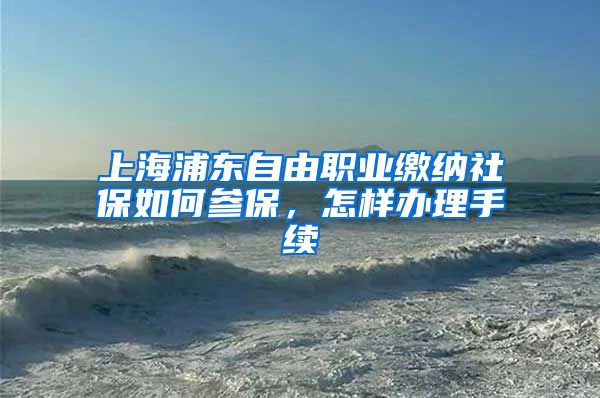 上海浦东自由职业缴纳社保如何参保，怎样办理手续